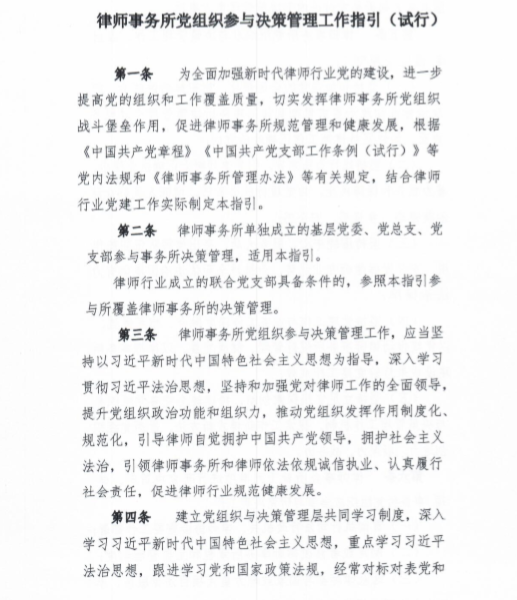 律师事务所党组织参与决策管理工作指引（试行）

第一条　为全面加强新时代律师行业党的建设，进一步提高党的组织和工作覆盖质量，切实发挥律师事务所党组织战斗堡垒作用，促进律师事务所规范管理和健康发展，根据《中国共产党章程》《中国共产党支部工作条例（试行）》等党内法规和《律师事务所管理办法》等有关规定，结合律师行业党建工作实际制定本指引。

第二条　律师事务所单独成立的基层党委、党总支、党支部参与事务所决策管理，适用本指引。

律师行业成立的联合党支部具备条件的，参照本指引参与所覆盖律师事务所的决策管理。

第三条　律师事务所党组织参与决策管理工作，应当坚持以习近平新时代中国特色社会主义思想为指导，深入学习贯彻习近平法治思想，坚持和加强党对律师工作的全面领导，提升党组织政治功能和组织力，推动党组织发挥作用制度化、规范化，引导律师自觉拥护中国共产党领导，拥护社会主义法治，引领律师事务所和律师依法依规诚信执业、认真履行社会责任，促进律师行业规范健康发展。

第四条　建立党组织与决策管理层共同学习制度，深入学习习近平新时代中国特色社会主义思想，重点学习习近平法治思想，跟进学习党和国家政策法规，经常对标对表党和